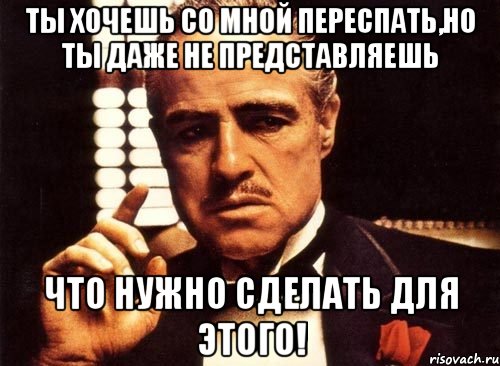 ТЫ ХОЧЕШЬ СО МНОЙ ПЕРЕСПАТЬ,НО ТЫ ДАЖЕ НЕ ПРЕДСТАВЛЯЕШЬ

ЧТО НУЖНО СДЕЛАТЬ ДЛЯ ЭТОГО!

risovach.ru